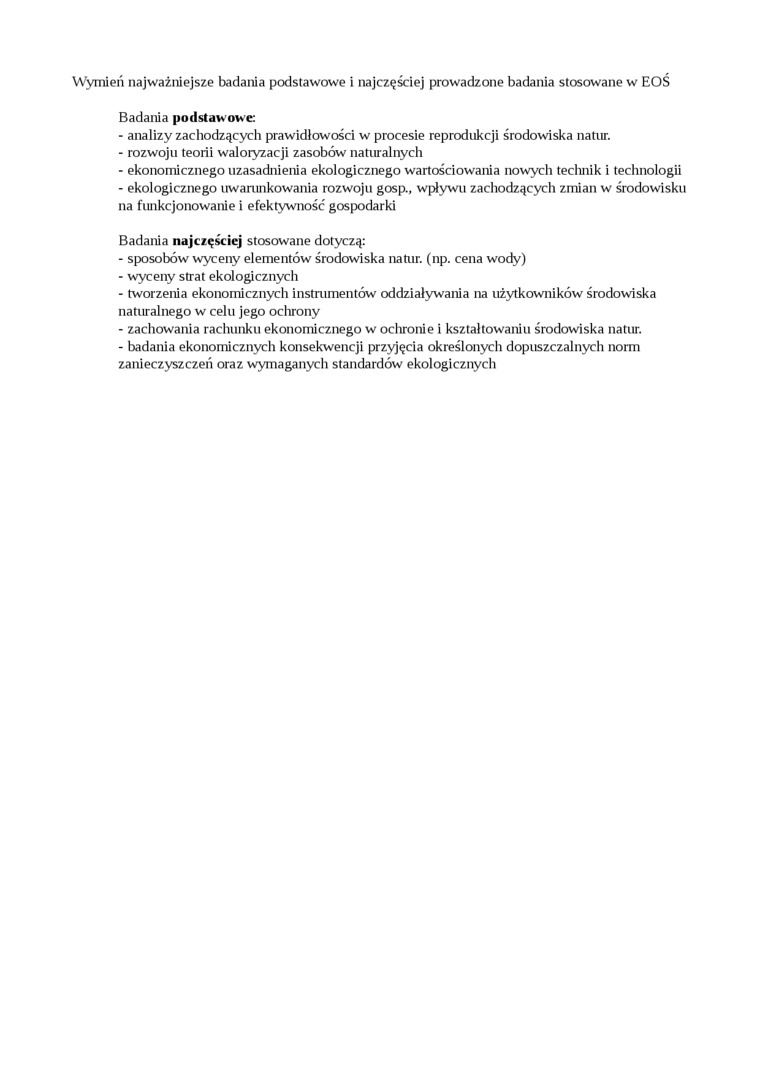 Wymień najważniejsze badania podstawowe i najczęściej prowadzone badania stosowane w EOŚ

Badania podstawowe:
- analizy zachodzących prawidłowości w procesie reprodukcji środowiska natur.
- rozwoju teorii waloryzacji zasobów naturalnych
- ekonomicznego uzasadnienia ekologicznego wartościowania nowych technik i technologii
- ekologicznego uwarunkowania rozwoju gosp., wpływu zachodzących zmian w środowisku na funkcjonowanie i efektywność gospodarki

Badania najczęściej stosowane dotyczą:
- sposobów wyceny elementów środowiska natur. (np. cena wody)
- wyceny strat ekologicznych
- tworzenia ekonomicznych instrumentów oddziaływania na użytkowników środowiska naturalnego w celu jego ochrony
- zachowania rachunku ekonomicznego w ochronie i kształtowaniu środowiska natur.
- badania ekonomicznych konsekwencji przyjęcia określonych dopuszczalnych norm zanieczyszczeń oraz wymaganych standardów ekologicznych